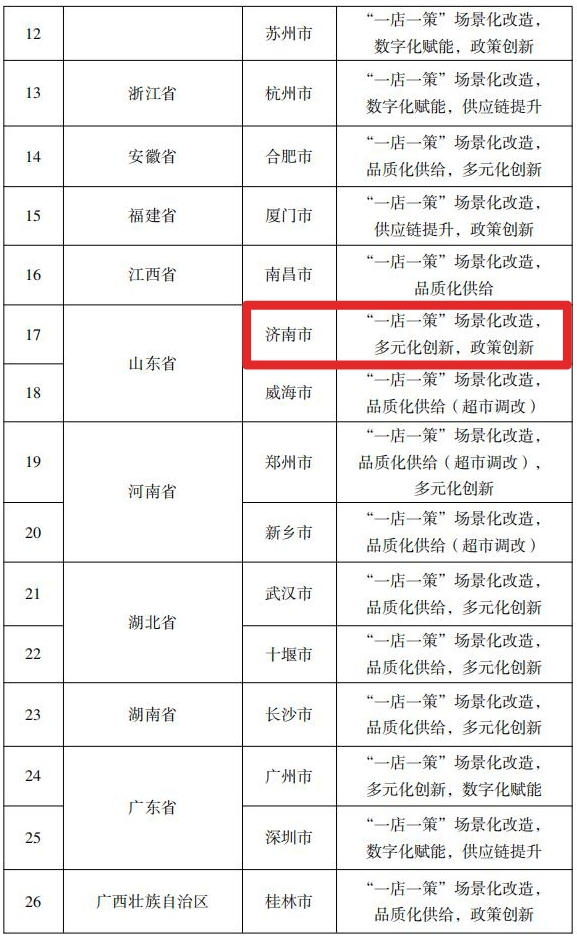 | 12 |  | 苏州市 | “一店一策”场景化改造，数字化赋能，政策创新 |
|---|---|---|---|
| 13 | 浙江省 | 杭州市 | “一店一策”场景化改造，数字化赋能，供应链提升 |
| 14 | 安徽省 | 合肥市 | “一店一策”场景化改造，品质化供给，多元化创新 |
| 15 | 福建省 | 厦门市 | “一店一策”场景化改造，供应链提升，政策创新 |
| 16 | 江西省 | 南昌市 | “一店一策”场景化改造，品质化供给 |
| 17 | 山东省 | 济南市 | “一店一策”场景化改造，多元化创新，政策创新 |
| 18 |  | 威海市 | “一店一策”场景化改造，品质化供给（超市调改） |
| 19 | 河南省 | 郑州市 | “一店一策”场景化改造，品质化供给（超市调改），多元化创新 |
| 20 |  | 新乡市 | “一店一策”场景化改造，品质化供给（超市调改） |
| 21 | 湖北省 | 武汉市 | “一店一策”场景化改造，品质化供给，多元化创新 |
| 22 |  | 十堰市 | “一店一策”场景化改造，品质化供给，多元化创新 |
| 23 | 湖南省 | 长沙市 | “一店一策”场景化改造，品质化供给，多元化创新 |
| 24 | 广东省 | 广州市 | “一店一策”场景化改造，多元化创新，数字化赋能 |
| 25 |  | 深圳市 | “一店一策”场景化改造，数字化赋能，供应链提升 |
| 26 | 广西壮族自治区 | 桂林市 | “一店一策”场景化改造，品质化供给，政策创新 |